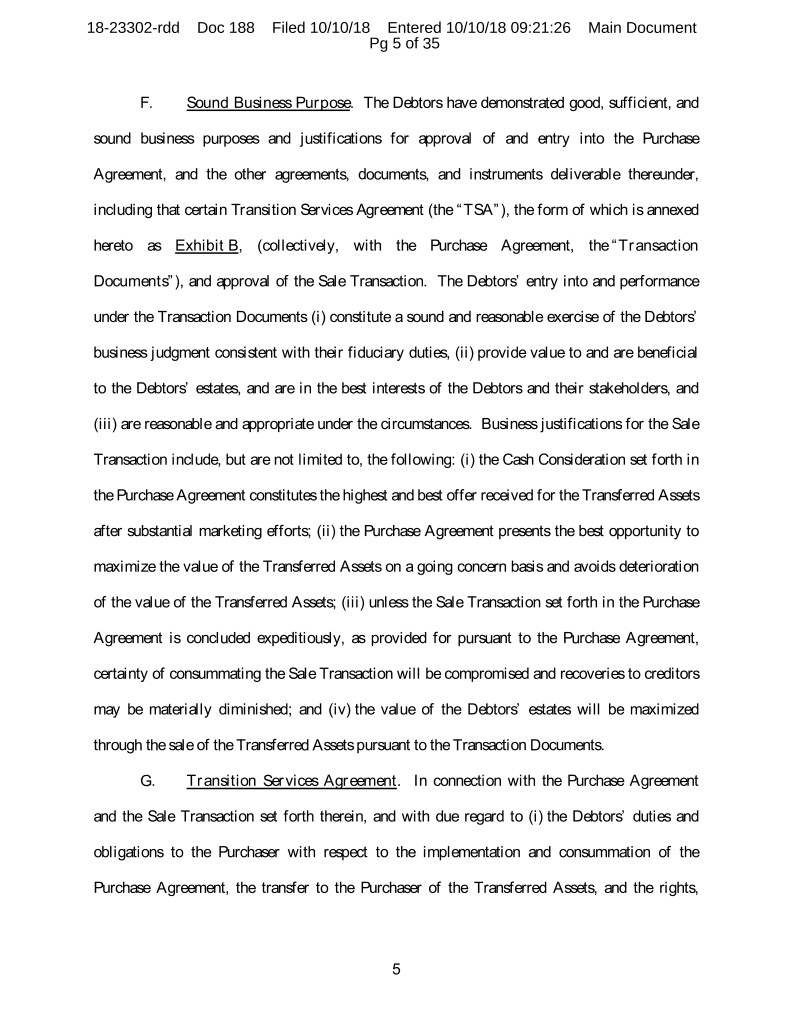 18-23302-rdd Doc 188 Filed 10/10/18 Entered 10/10/18 09:21:26 Main Document
Pg 5 of 35

F. Sound Business Purpose. The Debtors have demonstrated good, sufficient, and sound business purposes and justifications for approval of and entry into the Purchase Agreement, and the other agreements, documents, and instruments deliverable thereunder, including that certain Transition Services Agreement (the "TSA"), the form of which is annexed hereto as Exhibit B, (collectively, with the Purchase Agreement, the "Transaction Documents"), and approval of the Sale Transaction. The Debtors' entry into and performance under the Transaction Documents (i) constitute a sound and reasonable exercise of the Debtors' business judgment consistent with their fiduciary duties, (ii) provide value to and are beneficial to the Debtors' estates, and are in the best interests of the Debtors and their stakeholders, and (iii) are reasonable and appropriate under the circumstances. Business justifications for the Sale Transaction include, but are not limited to, the following: (i) the Cash Consideration set forth in the Purchase Agreement constitutes the highest and best offer received for the Transferred Assets after substantial marketing efforts; (ii) the Purchase Agreement presents the best opportunity to maximize the value of the Transferred Assets on a going concern basis and avoids deterioration of the value of the Transferred Assets; (iii) unless the Sale Transaction set forth in the Purchase Agreement is concluded expeditiously, as provided for pursuant to the Purchase Agreement, certainty of consummating the Sale Transaction will be compromised and recoveries to creditors may be materially diminished; and (iv) the value of the Debtors' estates will be maximized through the sale of the Transferred Assets pursuant to the Transaction Documents.

G. Transition Services Agreement. In connection with the Purchase Agreement and the Sale Transaction set forth therein, and with due regard to (i) the Debtors' duties and obligations to the Purchaser with respect to the implementation and consummation of the Purchase Agreement, the transfer to the Purchaser of the Transferred Assets, and the rights,

5